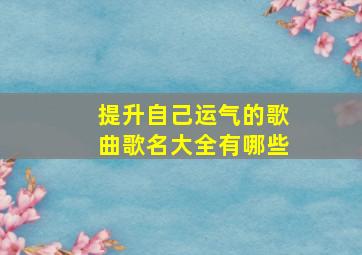 提升自己运气的歌曲歌名大全有哪些